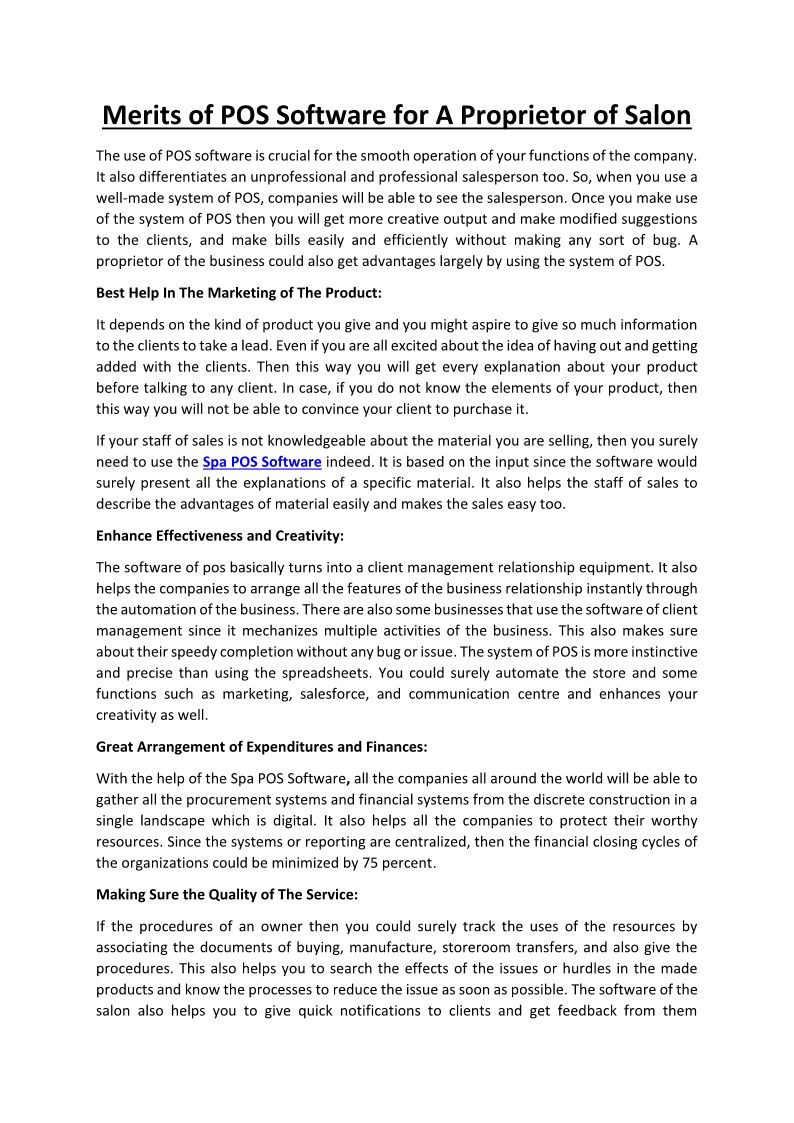 Merits of POS Software for A Proprietor of Salon

The use of POS software is crucial for the smooth operation of your functions of the company. It also differentiates an unprofessional and professional salesperson too. So, when you use a well-made system of POS, companies will be able to see the salesperson. Once you make use of the system of POS then you will get more creative output and make modified suggestions to the clients, and make bills easily and efficiently without making any sort of bug. A proprietor of the business could also get advantages largely by using the system of POS.

Best Help In The Marketing of The Product:

It depends on the kind of product you give and you might aspire to give so much information to the clients to take a lead. Even if you are all excited about the idea of having out and getting added with the clients. Then this way you will get every explanation about your product before talking to any client. In case, if you do not know the elements of your product, then this way you will not be able to convince your client to purchase it.

If your staff of sales is not knowledgeable about the material you are selling, then you surely need to use the Spa POS Software indeed. It is based on the input since the software would surely present all the explanations of a specific material. It also helps the staff of sales to describe the advantages of material easily and makes the sales easy too.

Enhance Effectiveness and Creativity:

The software of pos basically turns into a client management relationship equipment. It also helps the companies to arrange all the features of the business relationship instantly through the automation of the business. There are also some businesses that use the software of client management since it mechanizes multiple activities of the business. This also makes sure about their speedy completion without any bug or issue. The system of POS is more instinctive and precise than using the spreadsheets. You could surely automate the store and some functions such as marketing, salesforce, and communication centre and enhances your creativity as well.

Great Arrangement of Expenditures and Finances:

With the help of the Spa POS Software, all the companies all around the world will be able to gather all the procurement systems and financial systems from the discrete construction in a single landscape which is digital. It also helps all the companies to protect their worthy resources. Since the systems or reporting are centralized, then the financial closing cycles of the organizations could be minimized by 75 percent.

Making Sure the Quality of The Service:

If the procedures of an owner then you could surely track the uses of the resources by associating the documents of buying, manufacture, storeroom transfers, and also give the procedures. This also helps you to search the effects of the issues or hurdles in the made products and know the processes to reduce the issue as soon as possible. The software of the salon also helps you to give quick notifications to clients and get feedback from them